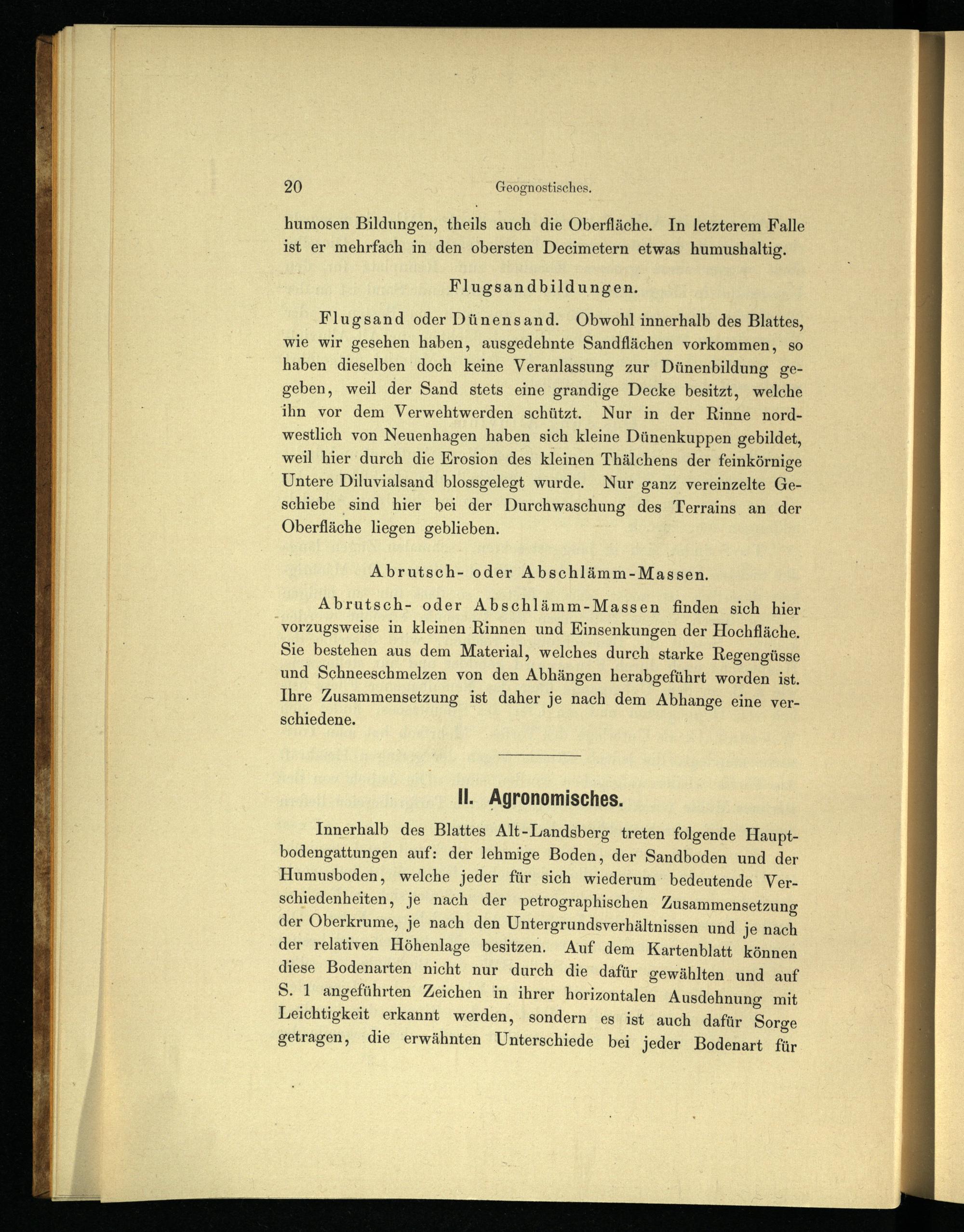 20 Geognostisches.

humosen Bildungen, theils auch die Oberfläche. In letzterem Falle ist er mehrfach in den obersten Decimetern etwas humushaltig.

Flugsandbildungen.

Flugsand oder Dünensand. Obwohl innerhalb des Blattes, wie wir gesehen haben, ausgedehnte Sandflächen vorkommen, so haben dieselben doch keine Veranlassung zur Dünenbildung gegeben, weil der Sand stets eine grandige Decke besitzt, welche ihn vor dem Verwehtwerden schützt. Nur in der Rinne nordwestlich von Neuenhagen haben sich kleine Dünenkuppen gebildet, weil hier durch die Erosion des kleinen Thälchens der feinkörnige Untere Diluvialsand blossgelegt wurde. Nur ganz vereinzelte Geschiebe sind hier bei der Durchwaschung des Terrains an der Oberfläche liegen geblieben.

Abrutsch- oder Abschlämm-Massen.

Abrutsch- oder Abschlämm-Massen finden sich hier vorzugsweise in kleinen Rinnen und Einsenkungen der Hochfläche. Sie bestehen aus dem Material, welches durch starke Regengüsse und Schneeschmelzen von den Abhängen herabgeführt worden ist. Ihre Zusammensetzung ist daher je nach dem Abhange eine verschiedene.

II. Agronomisches.

Innerhalb des Blattes Alt-Landsberg treten folgende Hauptbodengattungen auf: der lehmige Boden, der Sandboden und der Humusboden, welche jeder für sich wiederum bedeutende Verschiedenheiten, je nach der petrographischen Zusammensetzung der Oberkrume, je nach den Untergrundsverhältnissen und je nach der relativen Höhenlage besitzen. Auf dem Kartenblatt können diese Bodenarten nicht nur durch die dafür gewählten und auf S. 1 angeführten Zeichen in ihrer horizontalen Ausdehnung mit Leichtigkeit erkannt werden, sondern es ist auch dafür Sorge getragen, die erwähnten Unterschiede bei jeder Bodenart für